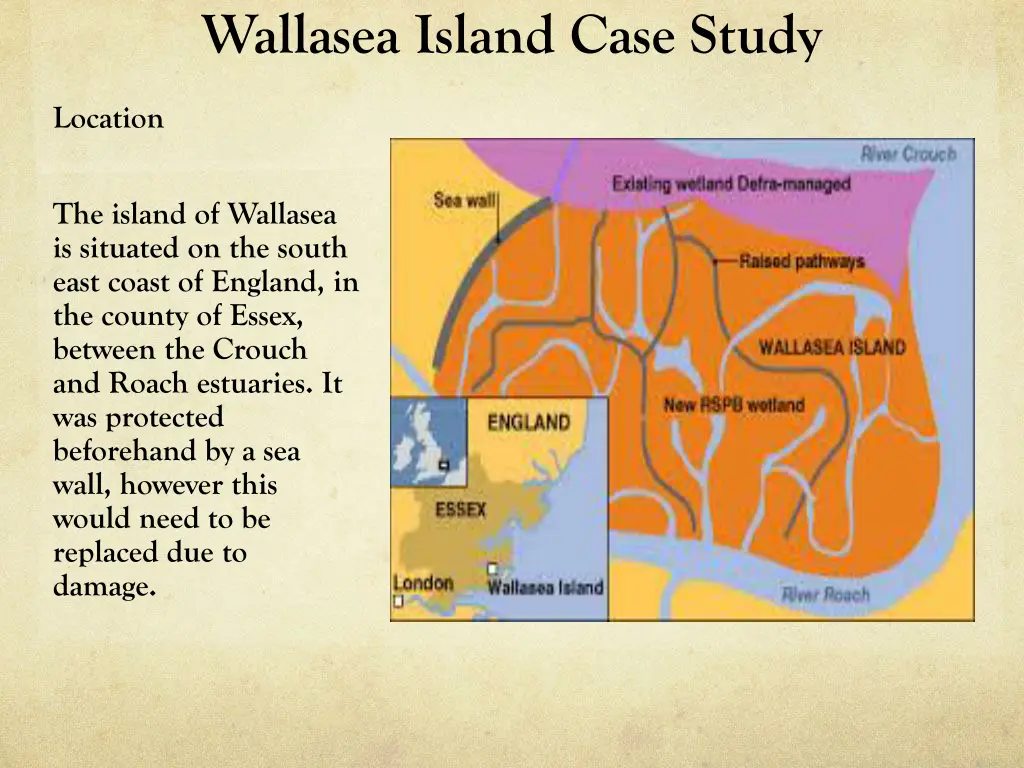 Wallasea Island Case Study

Location

The island of Wallasea is situated on the south east coast of England, in the county of Essex, between the Crouch and Roach estuaries. It was protected beforehand by a sea wall, however this would need to be replaced due to damage.

River Crouch
Sea wall
Existing wetland Defra-managed
Raised pathways
WALLASEA ISLAND
New RSPB wetland
ENGLAND
ESSEX
London
Wallasea Island
River Roach